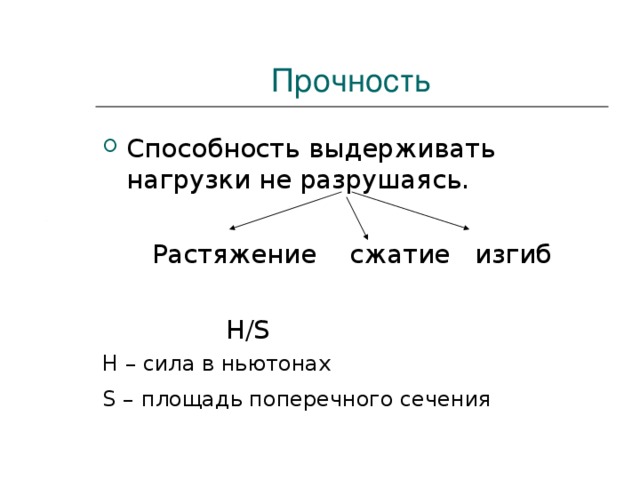 Прочность

• Способность выдерживать нагрузки не разрушаясь.

Растяжение сжатие изгиб

H/S

Н – сила в ньютонах

S – площадь поперечного сечения